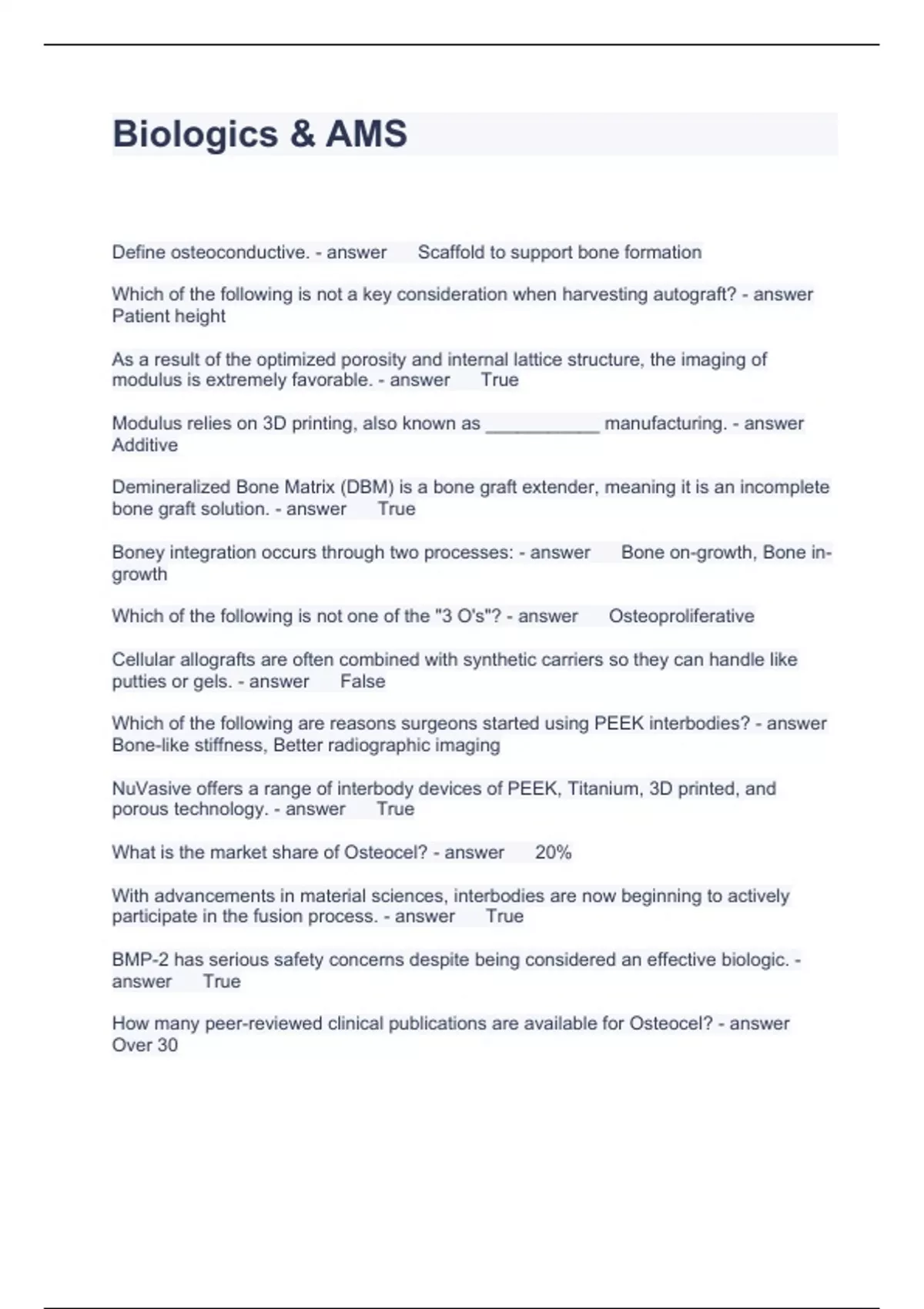 Biologics & AMS

Define osteoconductive. - answer Scaffold to support bone formation

Which of the following is not a key consideration when harvesting autograft? - answer Patient height

As a result of the optimized porosity and internal lattice structure, the imaging of modulus is extremely favorable. - answer True

Modulus relies on 3D printing, also known as ___________ manufacturing. - answer Additive

Demineralized Bone Matrix (DBM) is a bone graft extender, meaning it is an incomplete bone graft solution. - answer True

Boney integration occurs through two processes: - answer Bone on-growth, Bone in-growth

Which of the following is not one of the "3 O's"? - answer Osteoproliferative

Cellular allografts are often combined with synthetic carriers so they can handle like putties or gels. - answer False

Which of the following are reasons surgeons started using PEEK interbodies? - answer Bone-like stiffness, Better radiographic imaging

NuVasive offers a range of interbody devices of PEEK, Titanium, 3D printed, and porous technology. - answer True

What is the market share of Osteocel? - answer 20%

With advancements in material sciences, interbodies are now beginning to actively participate in the fusion process. - answer True

BMP-2 has serious safety concerns despite being considered an effective biologic. - answer True

How many peer-reviewed clinical publications are available for Osteocel? - answer Over 30